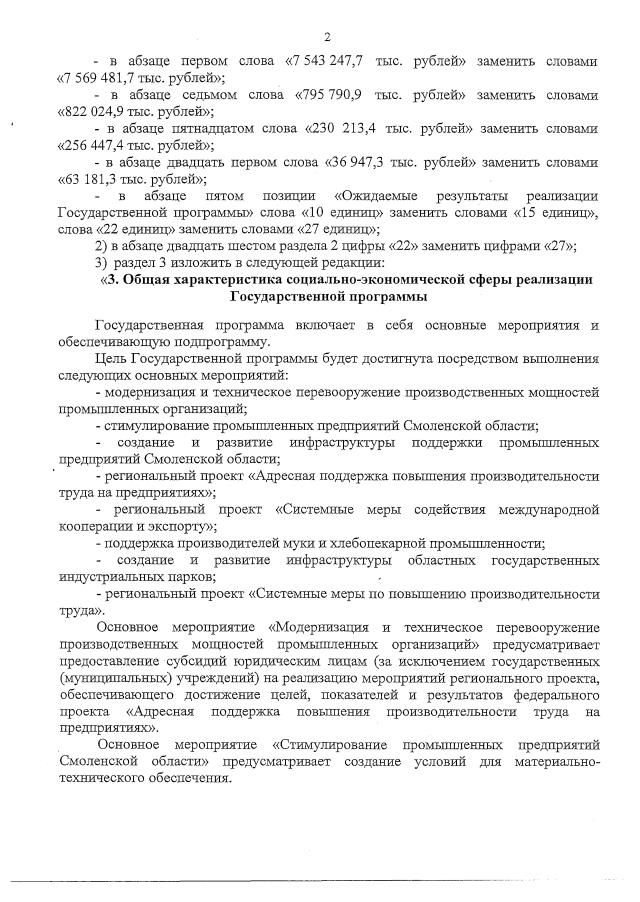 2

- в абзаце первом слова «7 543 247,7 тыс. рублей» заменить словами «7 569 481,7 тыс. рублей»;

- в абзаце седьмом слова «795 790,9 тыс. рублей» заменить словами «822 024,9 тыс. рублей»;

- в абзаце пятнадцатом слова «230 213,4 тыс. рублей» заменить словами «256 447,4 тыс. рублей»;

- в абзаце двадцать первом слова «36 947,3 тыс. рублей» заменить словами «63 181,3 тыс. рублей»;

- в абзаце пятом позиции «Ожидаемые результаты реализации Государственной программы» слова «10 единиц» заменить словами «15 единиц», слова «22 единиц» заменить словами «27 единиц»;

2) в абзаце двадцать шестом раздела 2 цифры «22» заменить цифрами «27»;

3) раздел 3 изложить в следующей редакции:

«3. Общая характеристика социально-экономической сферы реализации Государственной программы

Государственная программа включает в себя основные мероприятия и обеспечивающую подпрограмму.

Цель Государственной программы будет достигнута посредством выполнения следующих основных мероприятий:

- модернизация и техническое перевооружение производственных мощностей промышленных организаций;

- стимулирование промышленных предприятий Смоленской области;

- создание и развитие инфраструктуры поддержки промышленных предприятий Смоленской области;

- региональный проект «Адресная поддержка повышения производительности труда на предприятиях»;

- региональный проект «Системные меры содействия международной кооперации и экспорту»;

- поддержка производителей муки и хлебопекарной промышленности;

- создание и развитие инфраструктуры областных государственных индустриальных парков;

- региональный проект «Системные меры по повышению производительности труда».

Основное мероприятие «Модернизация и техническое перевооружение производственных мощностей промышленных организаций» предусматривает предоставление субсидий юридическим лицам (за исключением государственных (муниципальных) учреждений) на реализацию мероприятий регионального проекта, обеспечивающего достижение целей, показателей и результатов федерального проекта «Адресная поддержка повышения производительности труда на предприятиях».

Основное мероприятие «Стимулирование промышленных предприятий Смоленской области» предусматривает создание условий для материально-технического обеспечения.